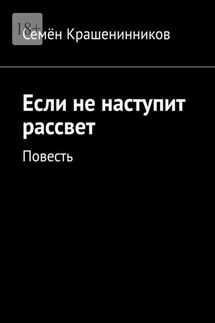 18+

Семён Крашенинников

Если не наступит рассвет

Повесть